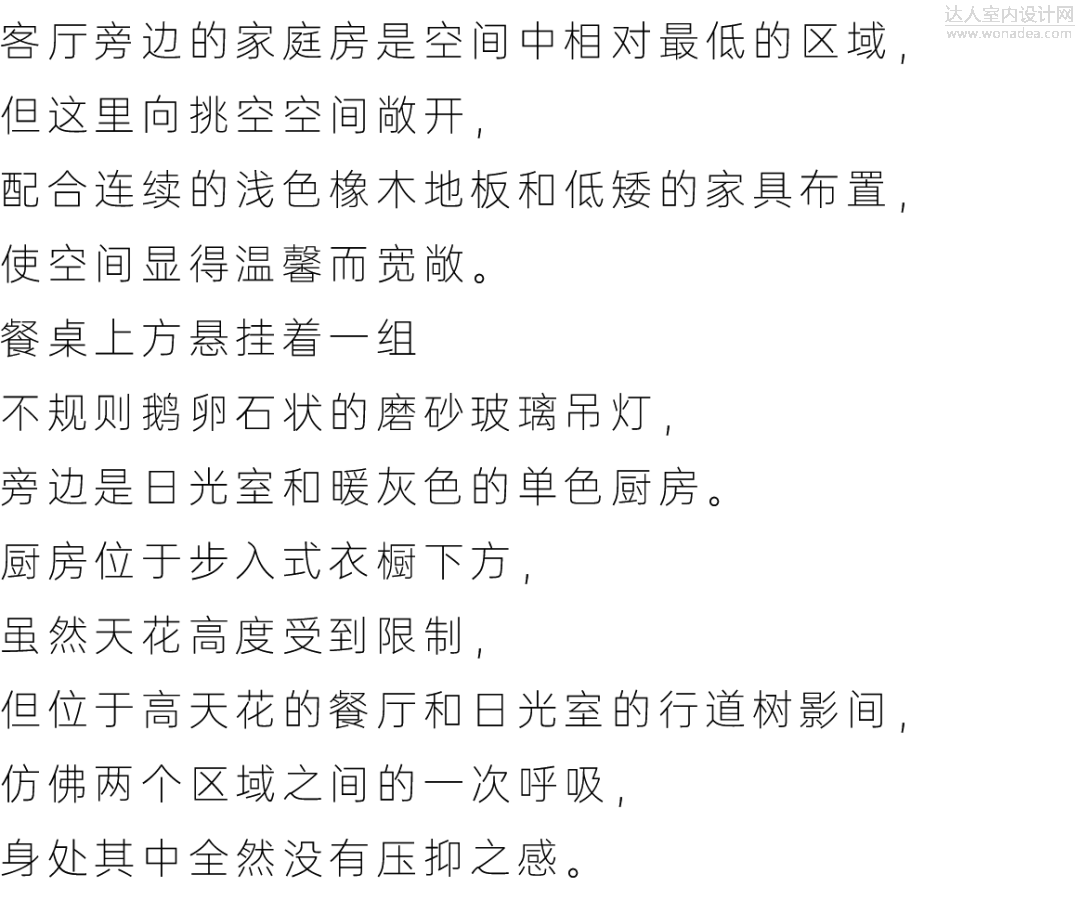 达人室内设计网
www.wonadea.com

客厅旁边的家庭房是空间中相对最低的区域，
但这里向挑空空间敞开，
配合连续的浅色橡木地板和低矮的家具布置，
使空间显得温馨而宽敞。
餐桌上方悬挂着一组
不规则鹅卵石状的磨砂玻璃吊灯，
旁边是日光室和暖灰色的单色厨房。
厨房位于步入式衣橱下方，
虽然天花高度受到限制，
但位于高天花的餐厅和日光室的行道树影间，
仿佛两个区域之间的一次呼吸，
身处其中全然没有压抑之感。